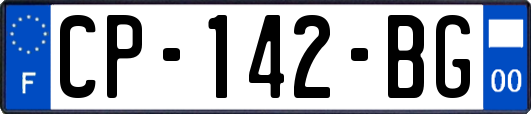 F

CP-142-BG

00